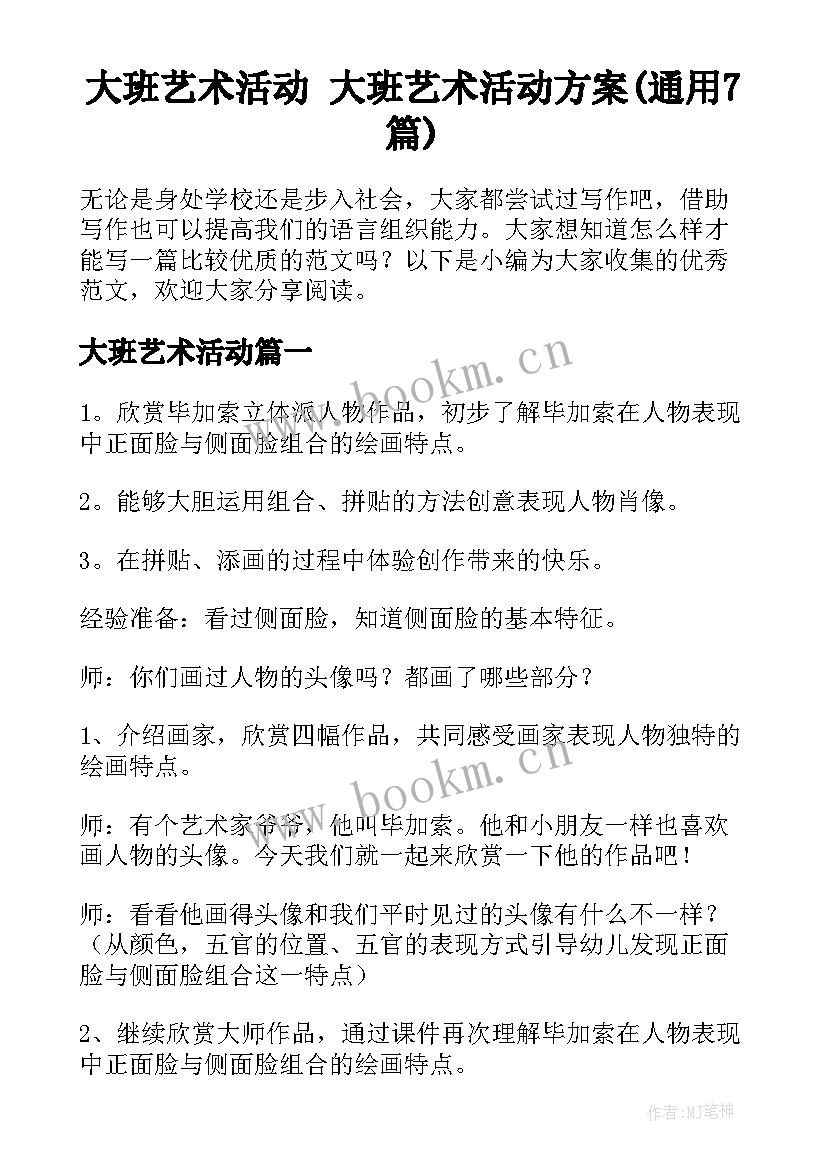 大班艺术活动 大班艺术活动方案(通用7篇)

无论是身处学校还是步入社会，大家都尝试过写作吧，借助写作也可以提高我们的语言组织能力。大家想知道怎么样才能写一篇比较优质的范文吗？以下是小编为大家收集的优秀范文，欢迎大家分享阅读。

大班艺术活动篇一

www.bookm.cn

1。欣赏毕加索立体派人物作品，初步了解毕加索在人物表现中正面脸与侧面脸组合的绘画特点。

2。能够大胆运用组合、拼贴的方法创意表现人物肖像。

3。在拼贴、添画的过程中体验创作带来的快乐。

经验准备：看过侧面脸，知道侧面脸的基本特征。

师：你们画过人物的头像吗？都画了哪些部分？

1、介绍画家，欣赏四幅作品，共同感受画家表现人物独特的绘画特点。

www.bookm.cn

师：有个艺术家爷爷，他叫毕加索。他和小朋友一样也喜欢画人物的头像。今天我们就一起来欣赏一下他的作品吧！

师：看看他画得头像和我们平时见过的头像有什么不一样？（从颜色，五官的位置、五官的表现方式引导幼儿发现正面脸与侧面脸组合这一特点）

2、继续欣赏大师作品，通过课件再次理解毕加索在人物表现中正面脸与侧面脸组合的绘画特点。

作者:MJ笔神